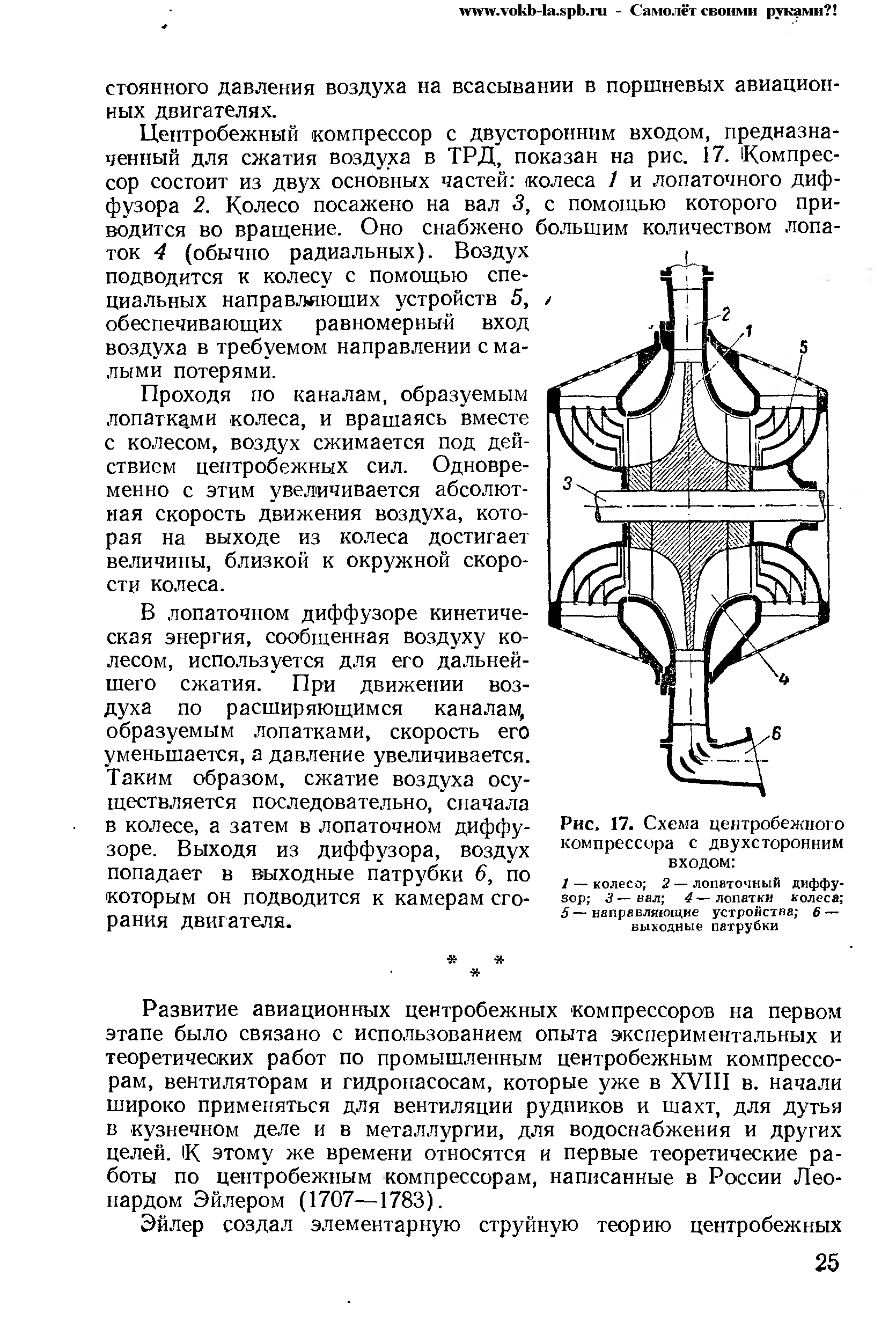 www.vokb-la.spb.ru - Самолёт своими руками?!

стоянного давления воздуха на всасывании в поршневых авиационных двигателях.

Центробежный компрессор с двусторонним входом, предназначенный для сжатия воздуха в ТРД, показан на рис. 17. Компрессор состоит из двух основных частей: колеса 1 и лопаточного диффузора 2. Колесо посажено на вал 3, с помощью которого приводится во вращение. Оно снабжено большим количеством лопаток 4 (обычно радиальных). Воздух подводится к колесу с помощью специальных направляющих устройств 5, обеспечивающих равномерный вход воздуха в требуемом направлении с малыми потерями.

Проходя по каналам, образуемым лопатками колеса, и вращаясь вместе с колесом, воздух сжимается под действием центробежных сил. Одновременно с этим увеличивается абсолютная скорость движения воздуха, которая на выходе из колеса достигает величины, близкой к окружной скорости колеса.

В лопаточном диффузоре кинетическая энергия, сообщенная воздуху колесом, используется для его дальнейшего сжатия. При движении воздуха по расширяющимся каналам, образуемым лопатками, скорость его уменьшается, а давление увеличивается. Таким образом, сжатие воздуха осуществляется последовательно, сначала в колесе, а затем в лопаточном диффузоре. Выходя из диффузора, воздух попадает в выходные патрубки 6, по которым он подводится к камерам сгорания двигателя.

2
1
5
3
4
6

Рис. 17. Схема центробежного компрессора с двухсторонним входом:

1 — колесо; 2 — лопаточный диффузор; 3 — вал; 4 — лопатки колеса; 5 — направляющие устройства; 6 — выходные патрубки

* * *

Развитие авиационных центробежных компрессоров на первом этапе было связано с использованием опыта экспериментальных и теоретических работ по промышленным центробежным компрессорам, вентиляторам и гидронасосам, которые уже в XVIII в. начали широко применяться для вентиляции рудников и шахт, для дутья в кузнечном деле и в металлургии, для водоснабжения и других целей. К этому же времени относятся и первые теоретические работы по центробежным компрессорам, написанные в России Леонардом Эйлером (1707—1783).

Эйлер создал элементарную струйную теорию центробежных

25